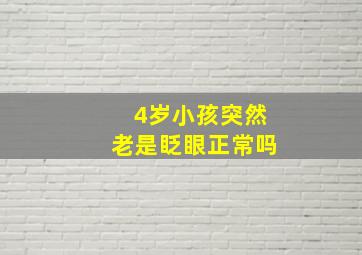 4岁小孩突然
老是眨眼正常吗